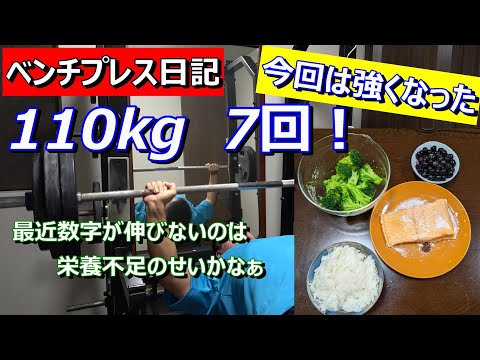 ベンチプレス日記

今回は強くなった

110kg　7回！

最近数字が伸びないのは
栄養不足のせいかなぁ